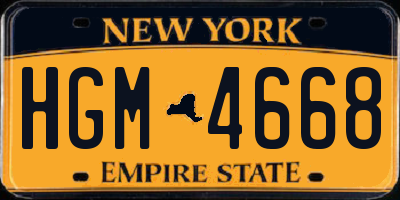 NEW YORK

HGM 4668

EMPIRE STATE